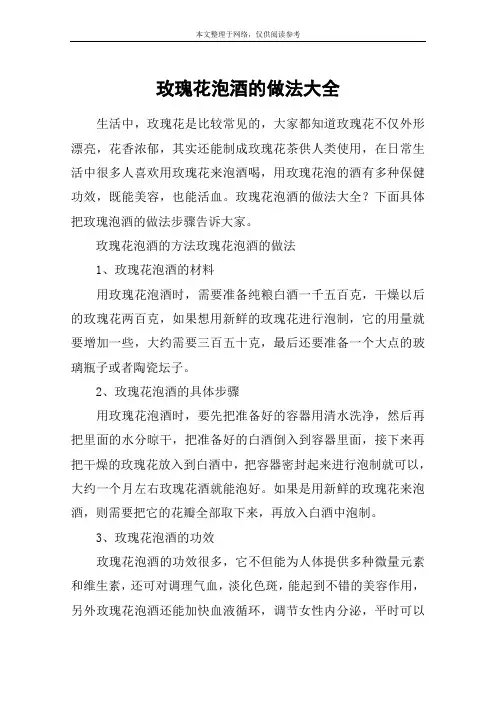 本文整理于网络，仅供阅读参考

玫瑰花泡酒的做法大全

生活中，玫瑰花是比较常见的，大家都知道玫瑰花不仅外形漂亮，花香浓郁，其实还能制成玫瑰花茶供人类使用，在日常生活中很多人喜欢用玫瑰花来泡酒喝，用玫瑰花泡的酒有多种保健功效，既能美容，也能活血。玫瑰花泡酒的做法大全？下面具体把玫瑰泡酒的做法步骤告诉大家。

玫瑰花泡酒的方法玫瑰花泡酒的做法

1、玫瑰花泡酒的材料

用玫瑰花泡酒时，需要准备纯粮白酒一千五百克，干燥以后的玫瑰花两百克，如果想用新鲜的玫瑰花进行泡制，它的用量就要增加一些，大约需要三百五十克，最后还要准备一个大点的玻璃瓶子或者陶瓷坛子。

2、玫瑰花泡酒的具体步骤

用玫瑰花泡酒时，要先把准备好的容器用清水洗净，然后再把里面的水分晾干，把准备好的白酒倒入到容器里面，接下来再把干燥的玫瑰花放入到白酒中，把容器密封起来进行泡制就可以，大约一个月左右玫瑰花酒就能泡好。如果是用新鲜的玫瑰花来泡酒，则需要把它的花瓣全部取下来，再放入白酒中泡制。

3、玫瑰花泡酒的功效

玫瑰花泡酒的功效很多，它不但能为人体提供多种微量元素和维生素，还可对调理气血，淡化色斑，能起到不错的美容作用，另外玫瑰花泡酒还能加快血液循环，调节女性内分泌，平时可以